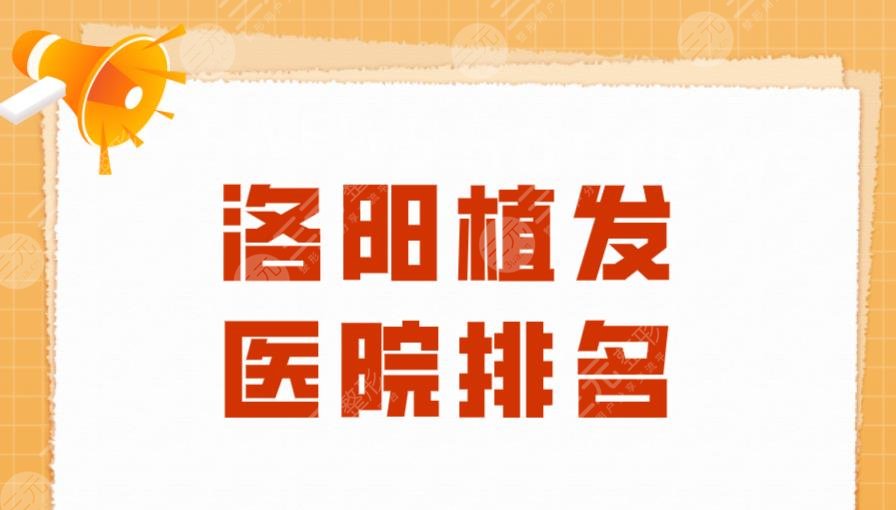 洛阳植发
医院排名